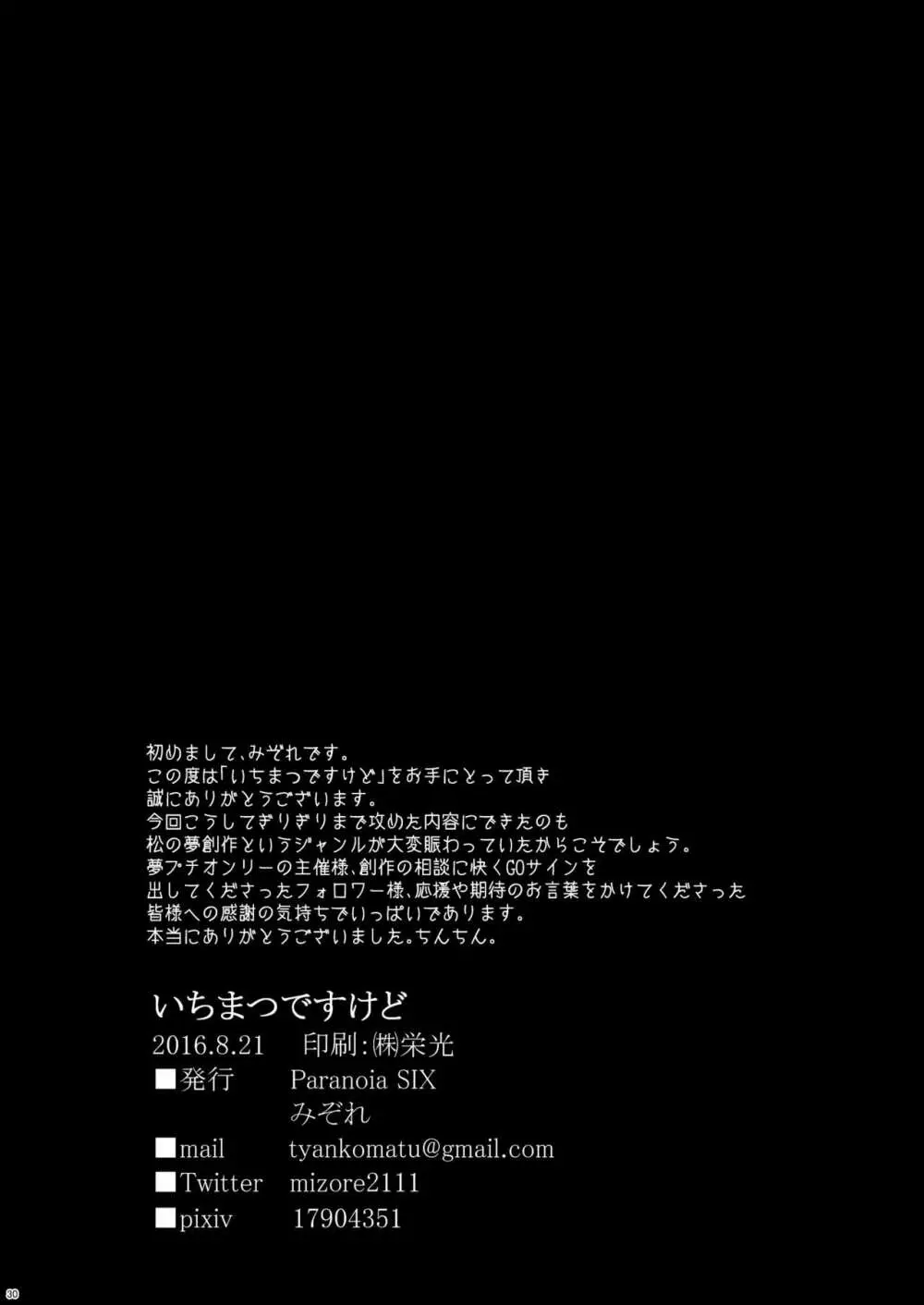 初めまして、みぞれです。
この度は「いちまつですけど」をお手にとって頂き
誠にありがとうございます。
今回こうしてぎりぎりまで攻めた内容にできたのも
松の夢創作というジャンルが大変賑わっていたからこそでしょう。
夢プチオンリーの主催様、創作の相談に快くGOサインを
出してくださったフォロワー様、応援や期待のお言葉をかけてくださった
皆様への感謝の気持ちでいっぱいであります。
本当にありがとうございました。ちんちん。

いちまつですけど
2016.8.21　印刷：㈱栄光
■発行　Paranoia SIX
みぞれ
■mail　tyankomatu@gmail.com
■Twitter　mizore2111
■pixiv　17904351

30